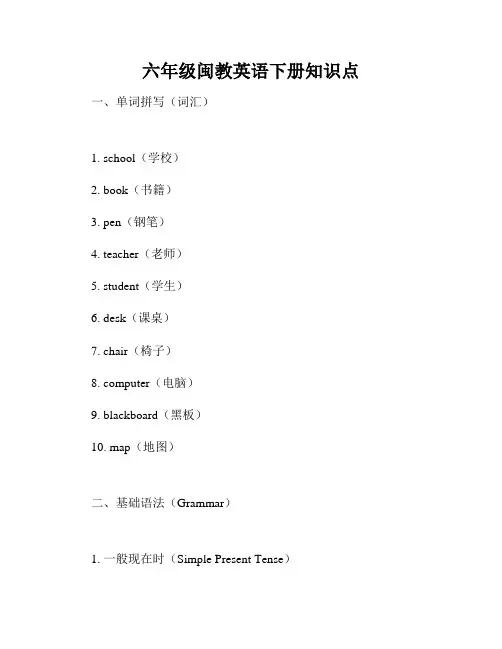 六年级闽教英语下册知识点

一、单词拼写（词汇）

1. school（学校）

2. book（书籍）

3. pen（钢笔）

4. teacher（老师）

5. student（学生）

6. desk（课桌）

7. chair（椅子）

8. computer（电脑）

9. blackboard（黑板）

10. map（地图）

二、基础语法（Grammar）

1. 一般现在时（Simple Present Tense）